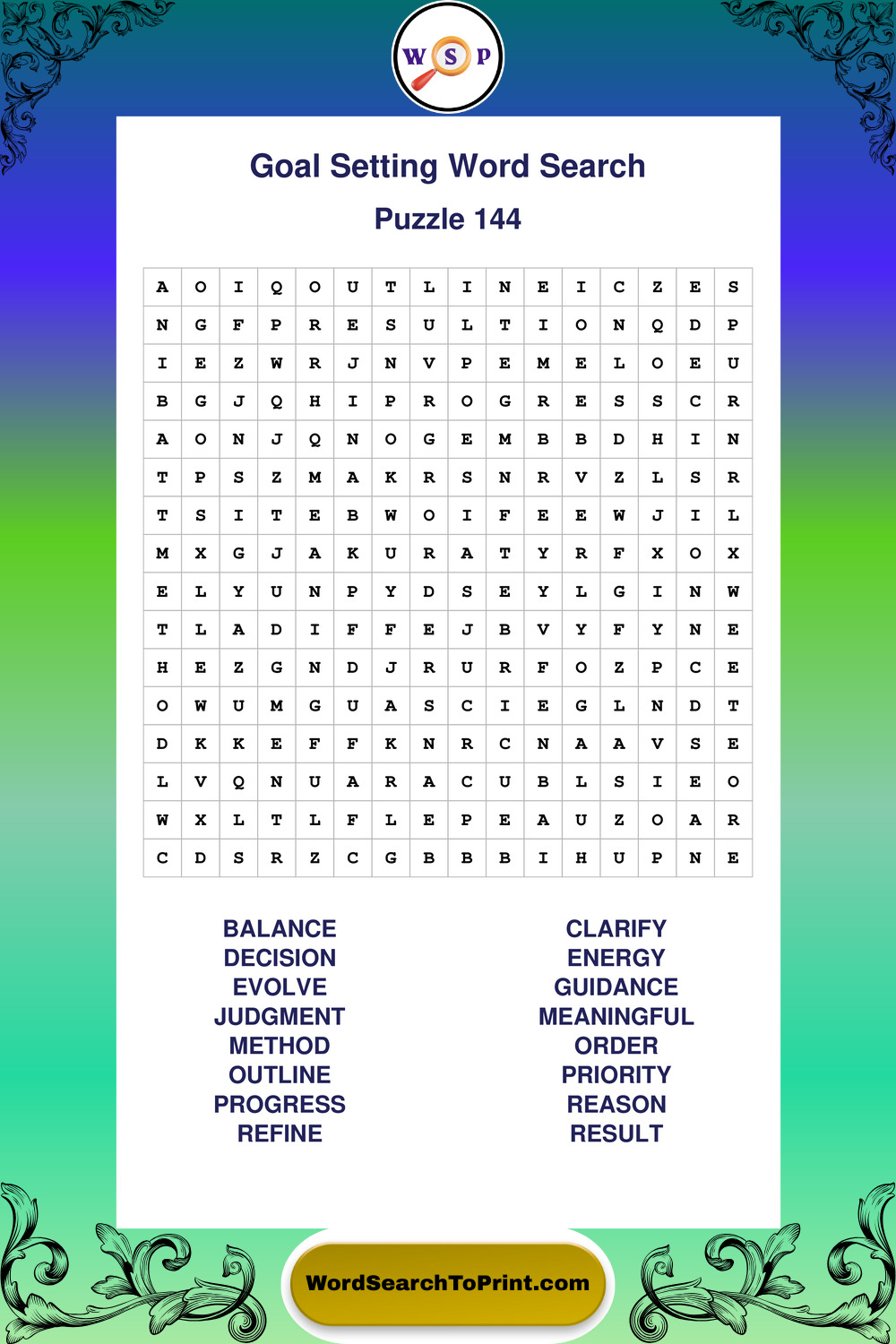 W S P

Goal Setting Word Search

Puzzle 144

| A | O | I | Q | O | U | T | L | I | N | E | I | C | Z | E | S |
|---|---|---|---|---|---|---|---|---|---|---|---|---|---|---|---|
| N | G | F | P | R | E | S | U | L | T | I | O | N | Q | D | P |
| I | E | Z | W | R | J | N | V | P | E | M | E | L | O | E | U |
| B | G | J | Q | H | I | P | R | O | G | R | E | S | S | C | R |
| A | O | N | J | Q | N | O | G | E | M | B | B | D | H | I | N |
| T | P | S | Z | M | A | K | R | S | N | R | V | Z | L | S | R |
| T | S | I | T | E | B | W | O | I | F | E | E | W | J | I | L |
| M | X | G | J | A | K | U | R | A | T | Y | R | F | X | O | X |
| E | L | Y | U | N | P | Y | D | S | E | Y | L | G | I | N | W |
| T | L | A | D | I | F | F | E | J | B | V | Y | F | Y | N | E |
| H | E | Z | G | N | D | J | R | U | R | F | O | Z | P | C | E |
| O | W | U | M | G | U | A | S | C | I | E | G | L | N | D | T |
| D | K | K | E | F | F | K | N | R | C | N | A | A | V | S | E |
| L | V | Q | N | U | A | R | A | C | U | B | L | S | I | E | O |
| W | X | L | T | L | F | L | E | P | E | A | U | Z | O | A | R |
| C | D | S | R | Z | C | G | B | B | B | I | H | U | P | N | E |

BALANCE
DECISION
EVOLVE
JUDGMENT
METHOD
OUTLINE
PROGRESS
REFINE

CLARIFY
ENERGY
GUIDANCE
MEANINGFUL
ORDER
PRIORITY
REASON
RESULT

WordSearchToPrint.com